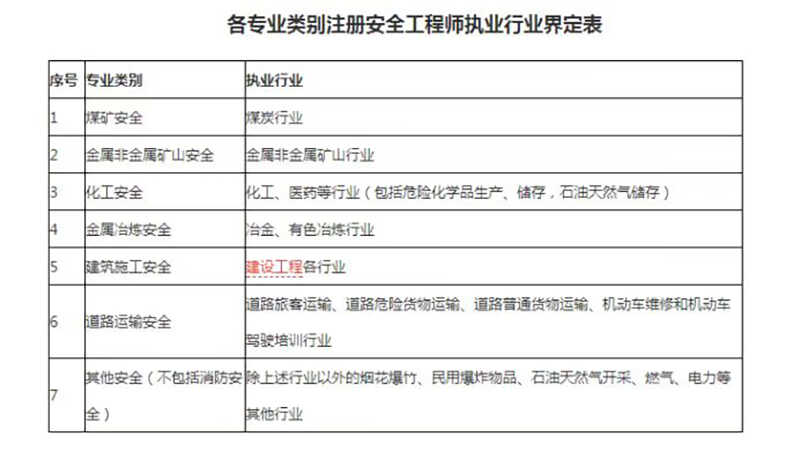 各专业类别注册安全工程师执业行业界定表

| 序号 | 专业类别 | 执业行业 |
|---|---|---|
| 1 | 煤矿安全 | 煤炭行业 |
| 2 | 金属非金属矿山安全 | 金属非金属矿山行业 |
| 3 | 化工安全 | 化工、医药等行业（包括危险化学品生产、储存，石油天然气储存） |
| 4 | 金属冶炼安全 | 冶金、有色冶炼行业 |
| 5 | 建筑施工安全 | 建设工程各行业 |
| 6 | 道路运输安全 | 道路旅客运输、道路危险货物运输、道路普通货物运输、机动车维修和机动车驾驶培训行业 |
| 7 | 其他安全（不包括消防安全） | 除上述行业以外的烟花爆竹、民用爆炸物品、石油天然气开采、燃气、电力等其他行业 |